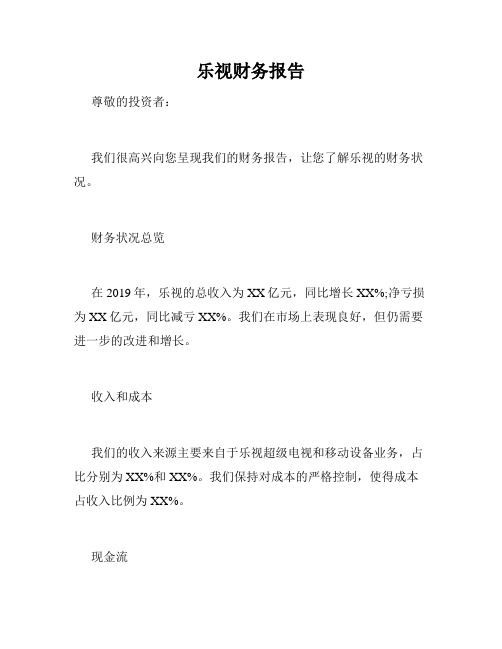 乐视财务报告

尊敬的投资者：

我们很高兴向您呈现我们的财务报告，让您了解乐视的财务状况。

财务状况总览

在 2019 年，乐视的总收入为 XX 亿元，同比增长 XX%;净亏损为 XX 亿元，同比减亏 XX%。我们在市场上表现良好，但仍需要进一步的改进和增长。

收入和成本

我们的收入来源主要来自于乐视超级电视和移动设备业务，占比分别为 XX%和 XX%。我们保持对成本的严格控制，使得成本占收入比例为 XX%。

现金流